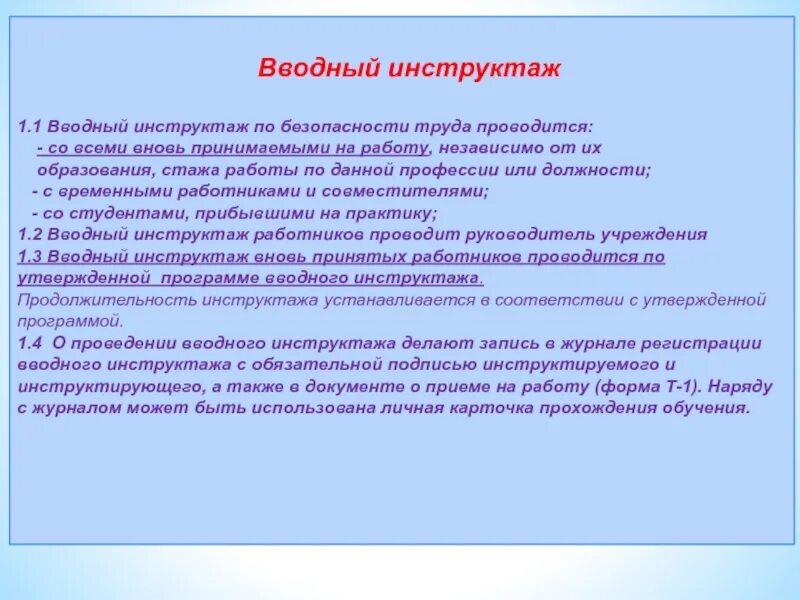 Вводный инструктаж

1.1 Вводный инструктаж по безопасности труда проводится:
- со всеми вновь принимаемыми на работу, независимо от их образования, стажа работы по данной профессии или должности;
- с временными работниками и совместителями;
- со студентами, прибывшими на практику;
1.2 Вводный инструктаж работников проводит руководитель учреждения
1.3 Вводный инструктаж вновь принятых работников проводится по утвержденной программе вводного инструктажа.
Продолжительность инструктажа устанавливается в соответствии с утвержденной программой.
1.4 О проведении вводного инструктажа делают запись в журнале регистрации вводного инструктажа с обязательной подписью инструктируемого и инструктирующего, а также в документе о приеме на работу (форма Т-1). Наряду с журналом может быть использована личная карточка прохождения обучения.